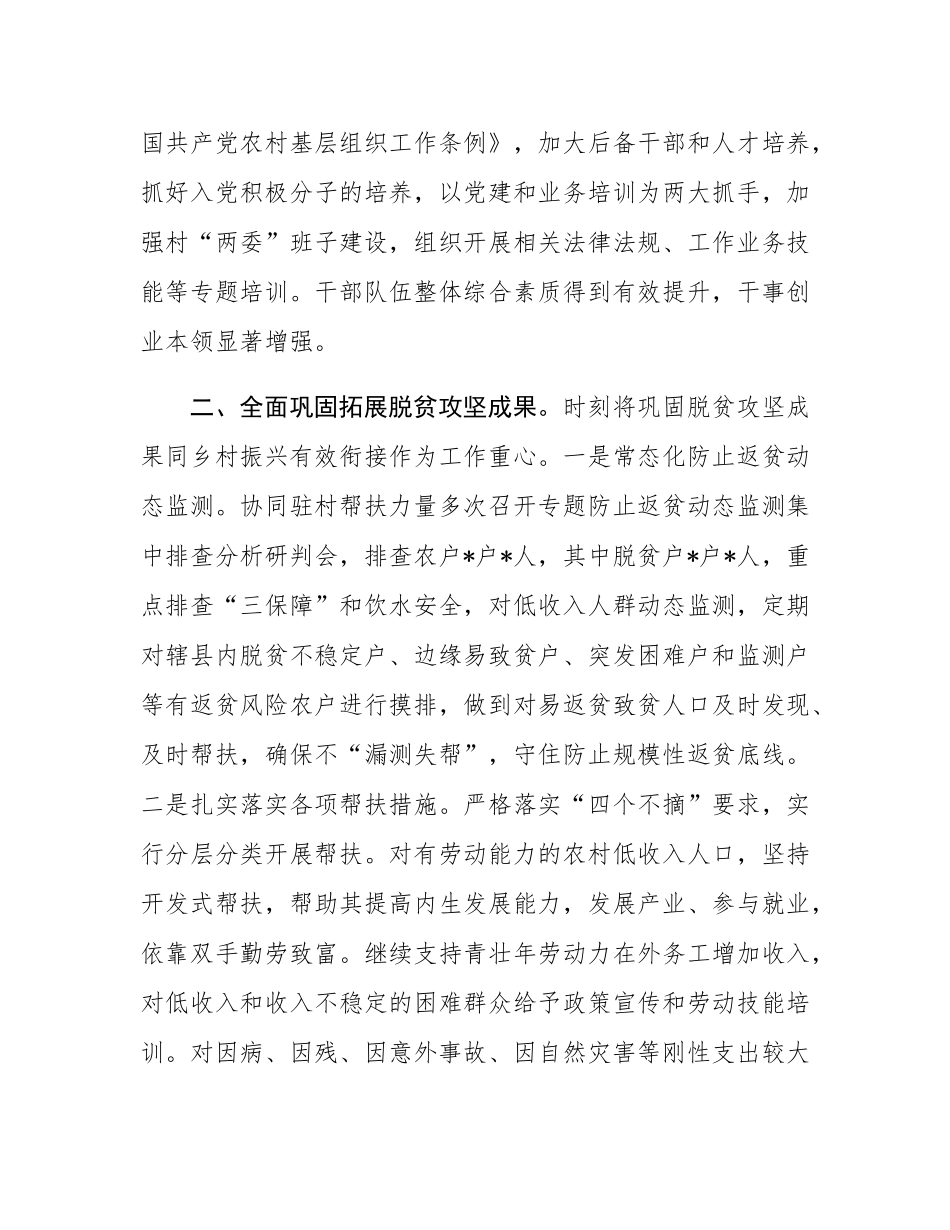 国共产党农村基层组织工作条例》，加大后备干部和人才培养，抓好入党积极分子的培养，以党建和业务培训为两大抓手，加强村“两委”班子建设，组织开展相关法律法规、工作业务技能等专题培训。干部队伍整体综合素质得到有效提升，干事创业本领显著增强。

二、全面巩固拓展脱贫攻坚成果。时刻将巩固脱贫攻坚成果同乡村振兴有效衔接作为工作重心。一是常态化防止返贫动态监测。协同驻村帮扶力量多次召开专题防止返贫动态监测集中排查分析研判会，排查农户*户*人，其中脱贫户*户*人，重点排查“三保障”和饮水安全，对低收入人群动态监测，定期对辖县内脱贫不稳定户、边缘易致贫户、突发困难户和监测户等有返贫风险农户进行摸排，做到对易返贫致贫人口及时发现、及时帮扶，确保不“漏测失帮”，守住防止规模性返贫底线。二是扎实落实各项帮扶措施。严格落实“四个不摘”要求，实行分层分类开展帮扶。对有劳动能力的农村低收入人口，坚持开发式帮扶，帮助其提高内生发展能力，发展产业、参与就业，依靠双手勤劳致富。继续支持青壮年劳动力在外务工增加收入，对低收入和收入不稳定的困难群众给予政策宣传和劳动技能培训。对因病、因残、因意外事故、因自然灾害等刚性支出较大